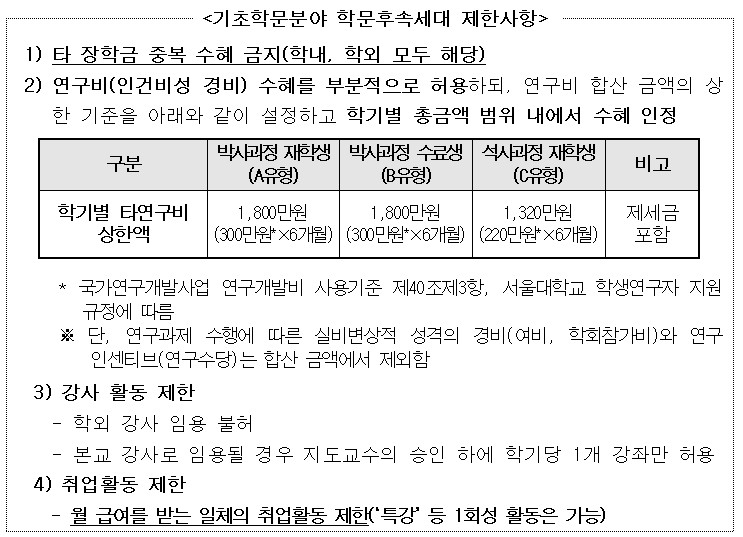 <기초학문분야 학문후속세대 제한사항>

1) 타 장학금 중복 수혜 금지(학내, 학외 모두 해당)

2) 연구비(인건비성 경비) 수혜를 부분적으로 허용하되, 연구비 합산 금액의 상한 기준을 아래와 같이 설정하고 학기별 총금액 범위 내에서 수혜 인정

| 구분 | 박사과정 재학생 (A유형) | 박사과정 수료생 (B유형) | 석사과정 재학생 (C유형) | 비고 |
|---|---|---|---|---|
| 학기별 타연구비 상한액 | 1,800만원 (300만원*×6개월) | 1,800만원 (300만원*×6개월) | 1,320만원 (220만원*×6개월) | 제세금 포함 |

* 국가연구개발사업 연구개발비 사용기준 제40조제3항, 서울대학교 학생연구자 지원 규정에 따름

※ 단, 연구과제 수행에 따른 실비변상적 성격의 경비(여비, 학회참가비)와 연구 인센티브(연구수당)는 합산 금액에서 제외함

3) 강사 활동 제한

- 학외 강사 임용 불허

- 본교 강사로 임용될 경우 지도교수의 승인 하에 학기당 1개 강좌만 허용

4) 취업활동 제한

- 월 급여를 받는 일체의 취업활동 제한('특강' 등 1회성 활동은 가능)